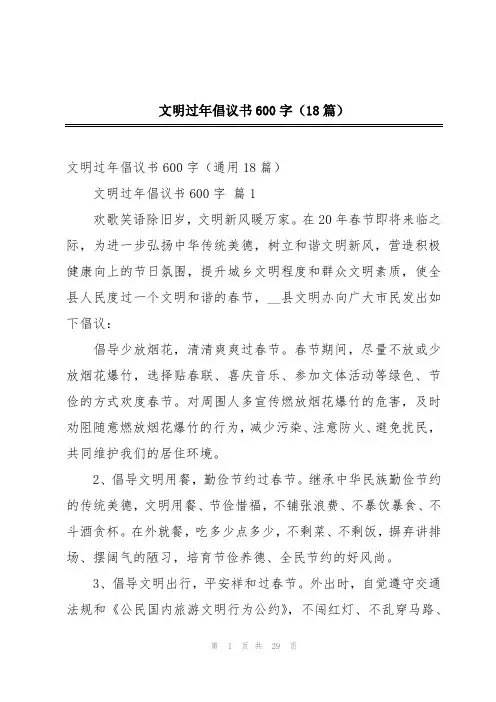 文明过年倡议书600字（18篇）

文明过年倡议书600字（通用18篇）

文明过年倡议书600字 篇1

欢歌笑语除旧岁，文明新风暖万家。在20年春节即将来临之际，为进一步弘扬中华传统美德，树立和谐文明新风，营造积极健康向上的节日氛围，提升城乡文明程度和群众文明素质，使全县人民度过一个文明和谐的春节，__县文明办向广大市民发出如下倡议：

倡导少放烟花，清清爽爽过春节。春节期间，尽量不放或少放烟花爆竹，选择贴春联、喜庆音乐、参加文体活动等绿色、节俭的方式欢度春节。对周围人多宣传燃放烟花爆竹的危害，及时劝阻随意燃放烟花爆竹的行为，减少污染、注意防火、避免扰民，共同维护我们的居住环境。

2、倡导文明用餐，勤俭节约过春节。继承中华民族勤俭节约的传统美德，文明用餐、节俭惜福，不铺张浪费、不暴饮暴食、不斗酒贪杯。在外就餐，吃多少点多少，不剩菜、不剩饭，摒弃讲排场、摆阔气的陋习，培育节俭养德、全民节约的好风尚。

3、倡导文明出行，平安祥和过春节。外出时，自觉遵守交通法规和《公民国内旅游文明行为公约》，不闯红灯、不乱穿马路、

第 1 页 共 29 页